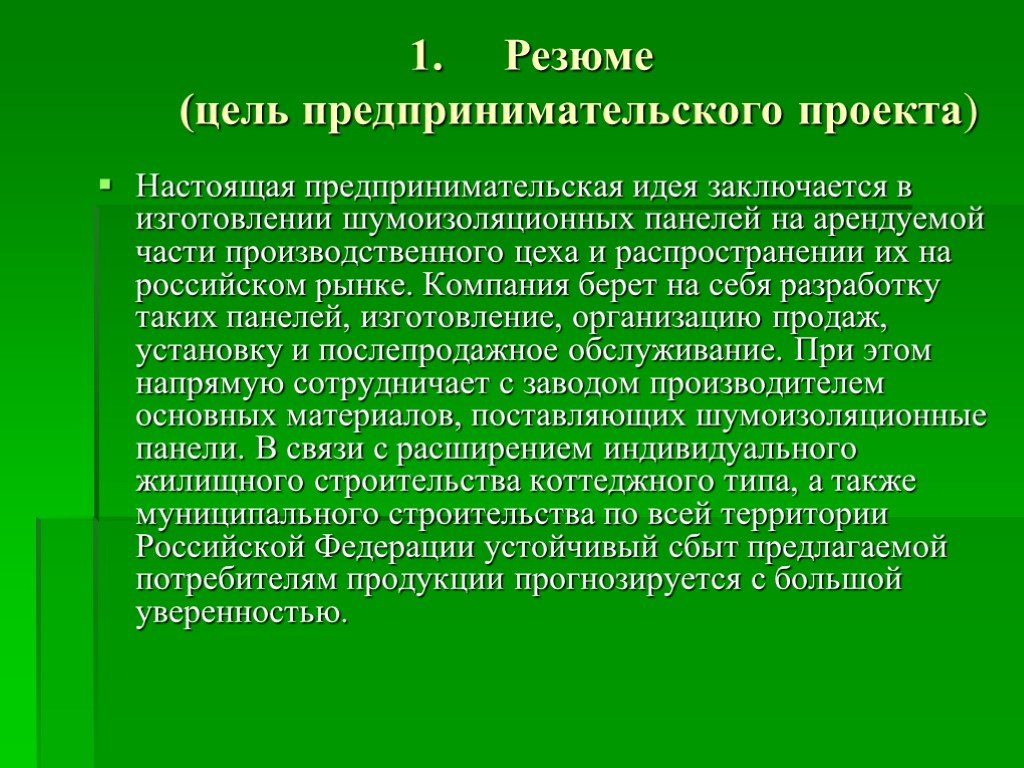 1. Резюме
(цель предпринимательского проекта)

Настоящая предпринимательская идея заключается в изготовлении шумоизоляционных панелей на арендуемой части производственного цеха и распространении их на российском рынке. Компания берет на себя разработку таких панелей, изготовление, организацию продаж, установку и послепродажное обслуживание. При этом напрямую сотрудничает с заводом производителем основных материалов, поставляющих шумоизоляционные панели. В связи с расширением индивидуального жилищного строительства коттеджного типа, а также муниципального строительства по всей территории Российской Федерации устойчивый сбыт предлагаемой потребителям продукции прогнозируется с большой уверенностью.